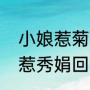 小娘惹菊
惹秀娟回